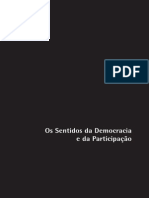 PDF

Os Sentidos da Democracia
e da Participação